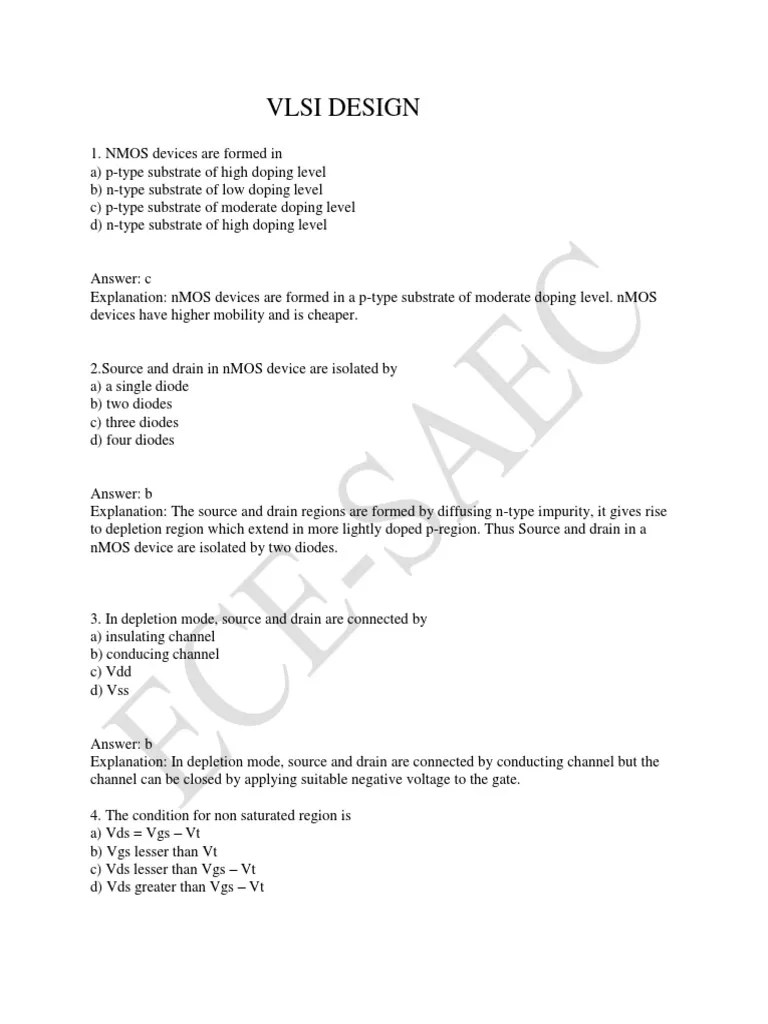 VLSI DESIGN

1. NMOS devices are formed in
a) p-type substrate of high doping level
b) n-type substrate of low doping level
c) p-type substrate of moderate doping level
d) n-type substrate of high doping level

Answer: c
Explanation: nMOS devices are formed in a p-type substrate of moderate doping level. nMOS devices have higher mobility and is cheaper.

2.Source and drain in nMOS device are isolated by
a) a single diode
b) two diodes
c) three diodes
d) four diodes

Answer: b
Explanation: The source and drain regions are formed by diffusing n-type impurity, it gives rise to depletion region which extend in more lightly doped p-region. Thus Source and drain in a nMOS device are isolated by two diodes.

3. In depletion mode, source and drain are connected by
a) insulating channel
b) conducing channel
c) Vdd
d) Vss

Answer: b
Explanation: In depletion mode, source and drain are connected by conducting channel but the channel can be closed by applying suitable negative voltage to the gate.

4. The condition for non saturated region is
a) Vds = Vgs – Vt
b) Vgs lesser than Vt
c) Vds lesser than Vgs – Vt
d) Vds greater than Vgs – Vt

ECE-SAEC